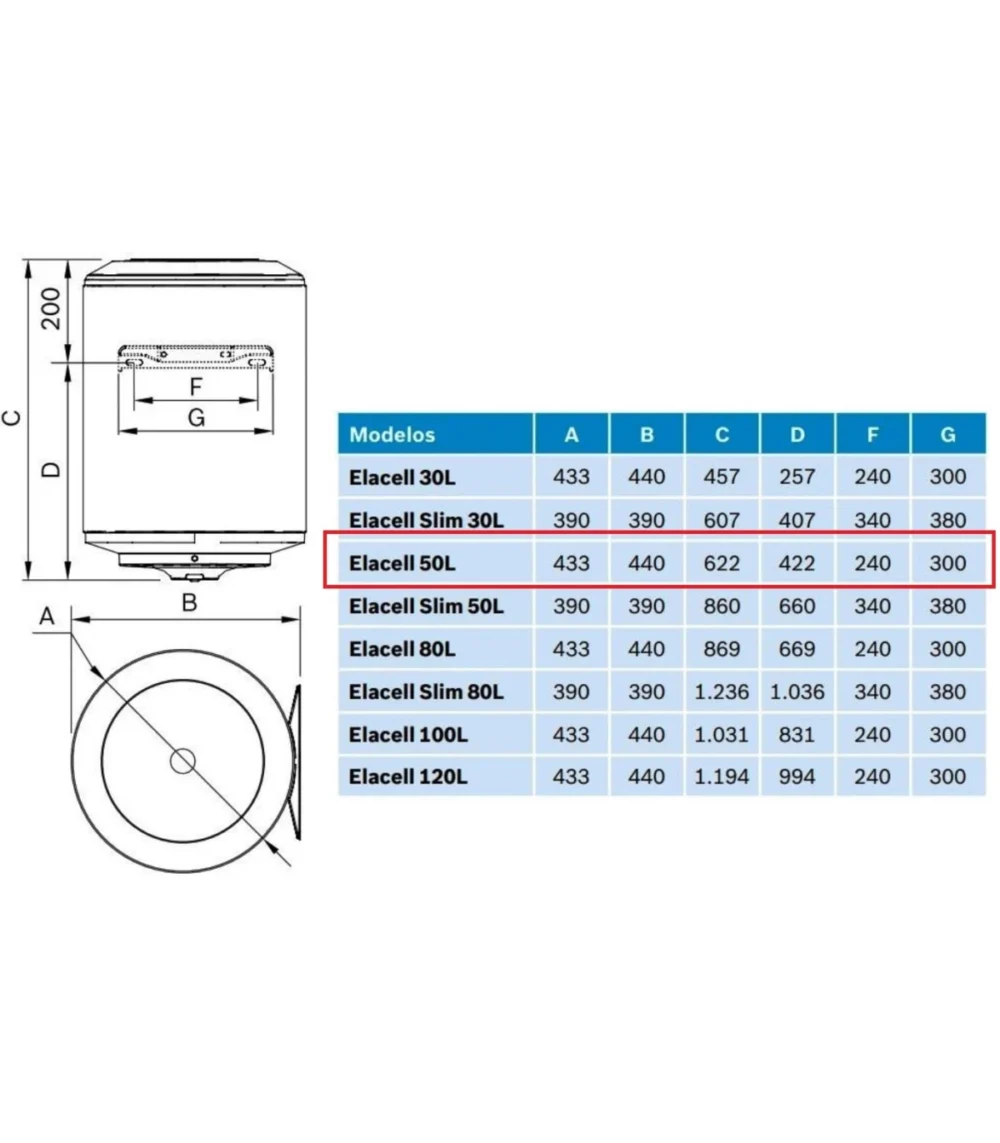 200

C

D

F

G

B

A

| Modelos | A | B | C | D | F | G |
|---|---|---|---|---|---|---|
| Elacell 30L | 433 | 440 | 457 | 257 | 240 | 300 |
| Elacell Slim 30L | 390 | 390 | 607 | 407 | 340 | 380 |
| Elacell 50L | 433 | 440 | 622 | 422 | 240 | 300 |
| Elacell Slim 50L | 390 | 390 | 860 | 660 | 340 | 380 |
| Elacell 80L | 433 | 440 | 869 | 669 | 240 | 300 |
| Elacell Slim 80L | 390 | 390 | 1.236 | 1.036 | 340 | 380 |
| Elacell 100L | 433 | 440 | 1.031 | 831 | 240 | 300 |
| Elacell 120L | 433 | 440 | 1.194 | 994 | 240 | 300 |